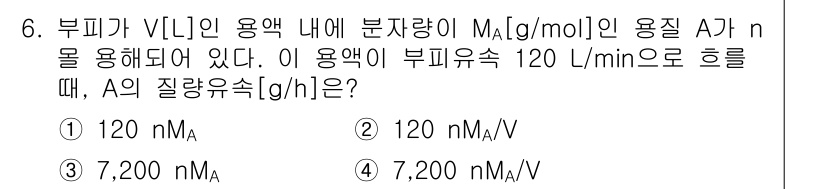 6. 부피가 V[L]인 용액 내에 분자량이 $M_A$[g/mol]인 용질 A가 n 몰 용해되어 있다. 이 용액이 부피유속 120 L/min으로 흐를 때, A의 질량유속[g/h]은?

① 120 $nM_A$
② 120 $nM_A/V$
③ 7,200 $nM_A$
④ 7,200 $nM_A/V$